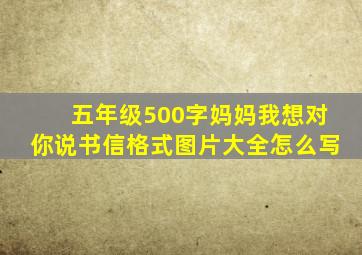 五年级500字妈妈我想对你说书信格式图片大全怎么写